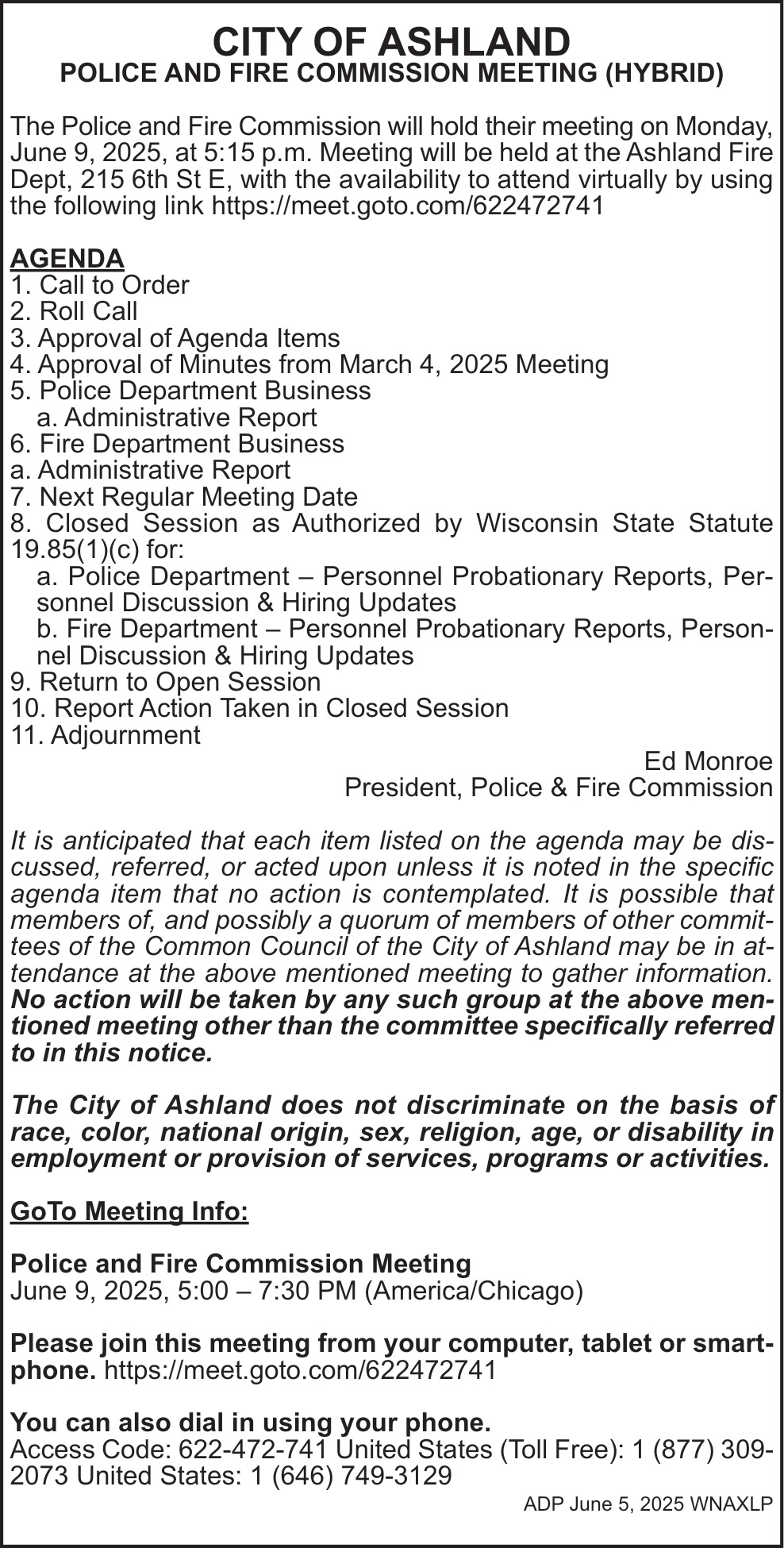 CITY OF ASHLAND
POLICE AND FIRE COMMISSION MEETING (HYBRID)

The Police and Fire Commission will hold their meeting on Monday, June 9, 2025, at 5:15 p.m. Meeting will be held at the Ashland Fire Dept, 215 6th St E, with the availability to attend virtually by using the following link https://meet.goto.com/622472741

AGENDA
1. Call to Order
2. Roll Call
3. Approval of Agenda Items
4. Approval of Minutes from March 4, 2025 Meeting
5. Police Department Business
a. Administrative Report
6. Fire Department Business
a. Administrative Report
7. Next Regular Meeting Date
8. Closed Session as Authorized by Wisconsin State Statute 19.85(1)(c) for:
a. Police Department – Personnel Probationary Reports, Personnel Discussion & Hiring Updates
b. Fire Department – Personnel Probationary Reports, Personnel Discussion & Hiring Updates
9. Return to Open Session
10. Report Action Taken in Closed Session
11. Adjournment
Ed Monroe
President, Police & Fire Commission

It is anticipated that each item listed on the agenda may be discussed, referred, or acted upon unless it is noted in the specific agenda item that no action is contemplated. It is possible that members of, and possibly a quorum of members of other committees of the Common Council of the City of Ashland may be in attendance at the above mentioned meeting to gather information. No action will be taken by any such group at the above mentioned meeting other than the committee specifically referred to in this notice.

The City of Ashland does not discriminate on the basis of race, color, national origin, sex, religion, age, or disability in employment or provision of services, programs or activities.

GoTo Meeting Info:

Police and Fire Commission Meeting
June 9, 2025, 5:00 – 7:30 PM (America/Chicago)

Please join this meeting from your computer, tablet or smartphone. https://meet.goto.com/622472741

You can also dial in using your phone.
Access Code: 622-472-741 United States (Toll Free): 1 (877) 309-2073 United States: 1 (646) 749-3129
ADP June 5, 2025 WNAXLP